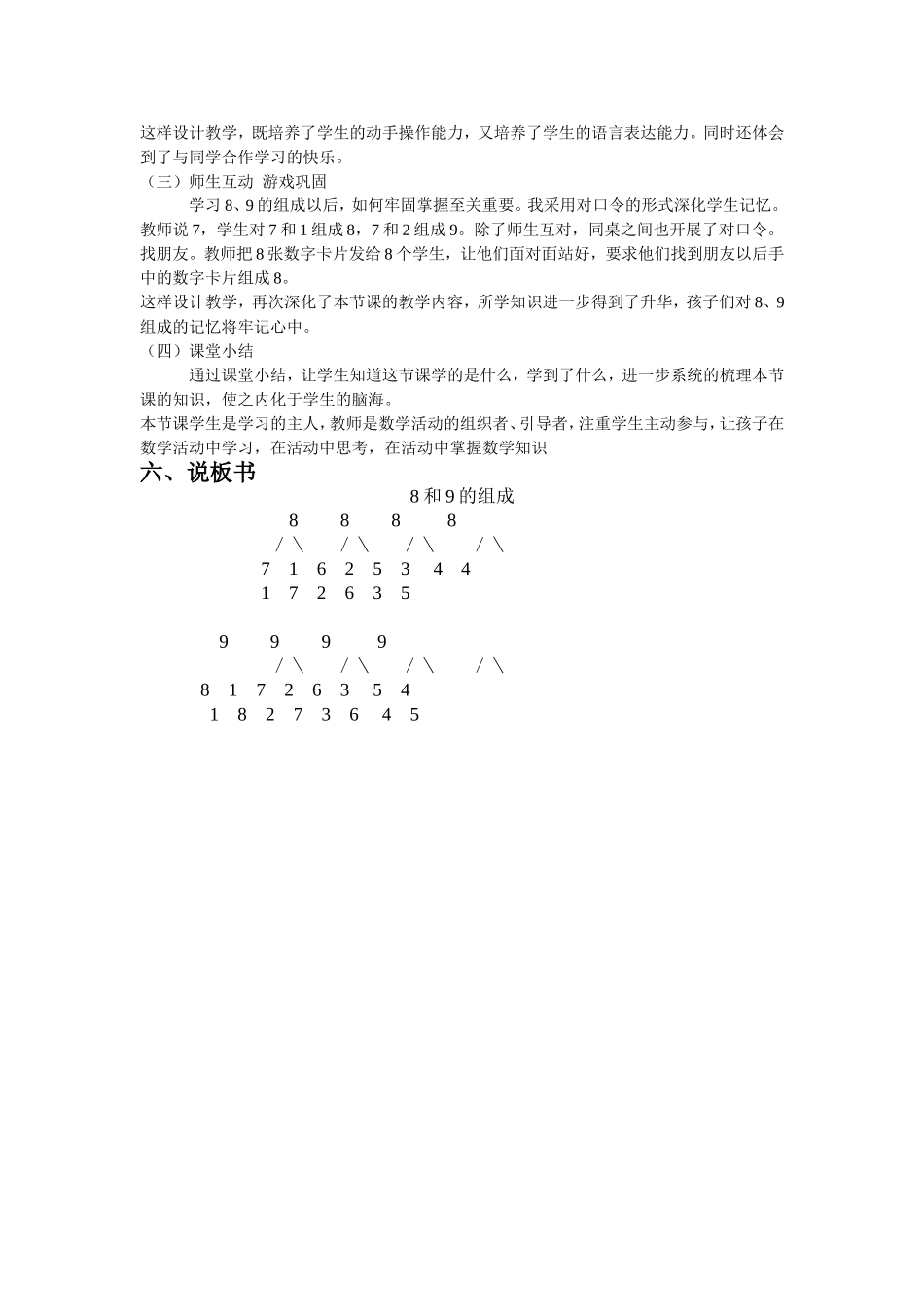 这样设计教学，既培养了学生的动手操作能力，又培养了学生的语言表达能力。同时还体会到了与同学合作学习的快乐。

（三）师生互动 游戏巩固

学习 8、9 的组成以后，如何牢固掌握至关重要。我采用对口令的形式深化学生记忆。教师说 7，学生对 7 和 1 组成 8，7 和 2 组成 9。除了师生互对，同桌之间也开展了对口令。找朋友。教师把 8 张数字卡片发给 8 个学生，让他们面对面站好，要求他们找到朋友以后手中的数字卡片组成 8。

这样设计教学，再次深化了本节课的教学内容，所学知识进一步得到了升华，孩子们对 8、9 组成的记忆将牢记心中。

（四）课堂小结

通过课堂小结，让学生知道这节课学的是什么，学到了什么，进一步系统的梳理本节课的知识，使之内化于学生的脑海。

本节课学生是学习的主人，教师是数学活动的组织者、引导者，注重学生主动参与，让孩子在数学活动中学习，在活动中思考，在活动中掌握数学知识

六、说板书

8 和 9 的组成

8 8 8 8
/ \ / \ / \ / \
7 1 6 2 5 3 4 4
1 7 2 6 3 5

9 9 9 9
/ \ / \ / \ / \
8 1 7 2 6 3 5 4
1 8 2 7 3 6 4 5